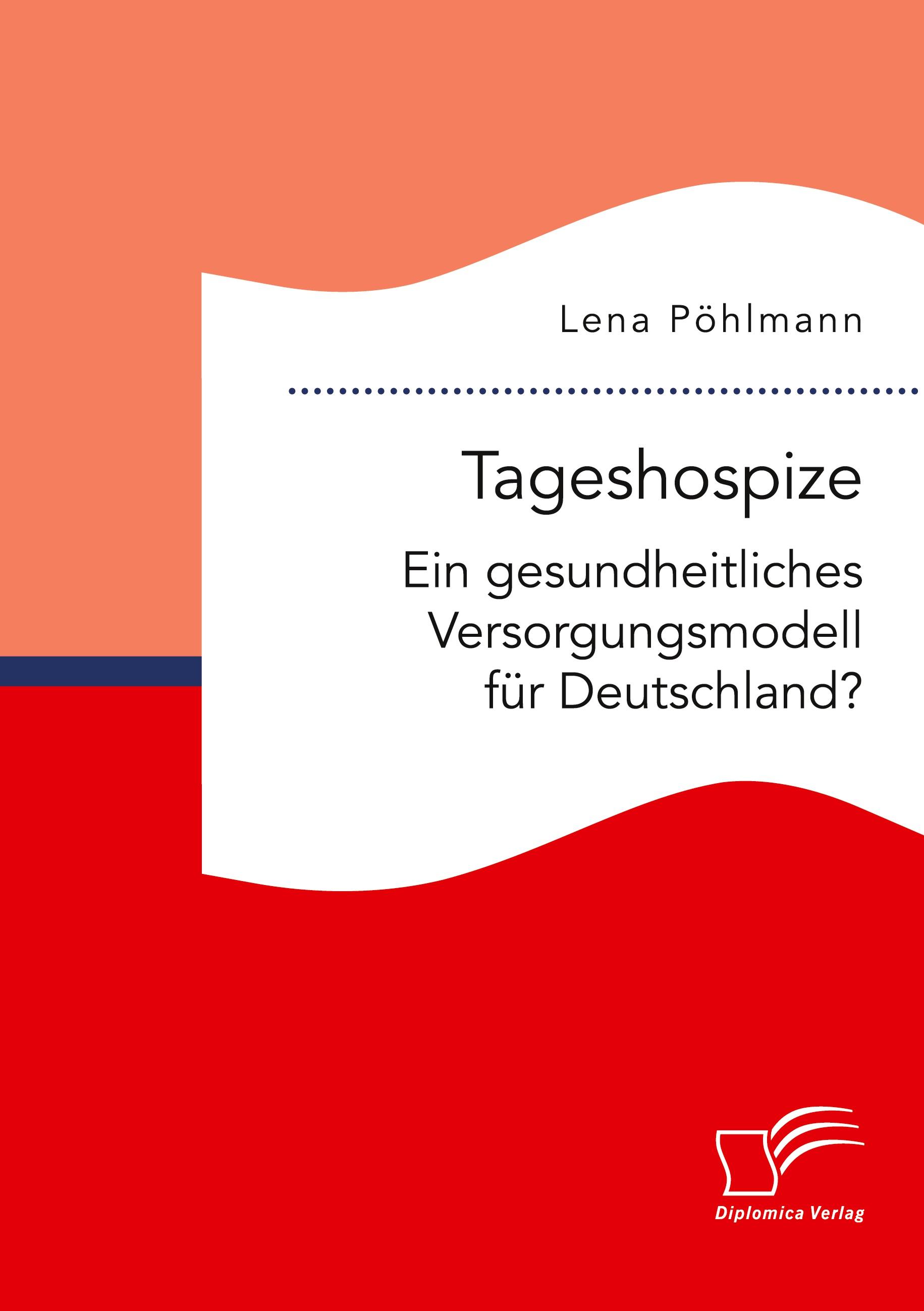 Lena Pöhlmann

Tageshospize
Ein gesundheitliches Versorgungsmodell für Deutschland?

Diplomica Verlag